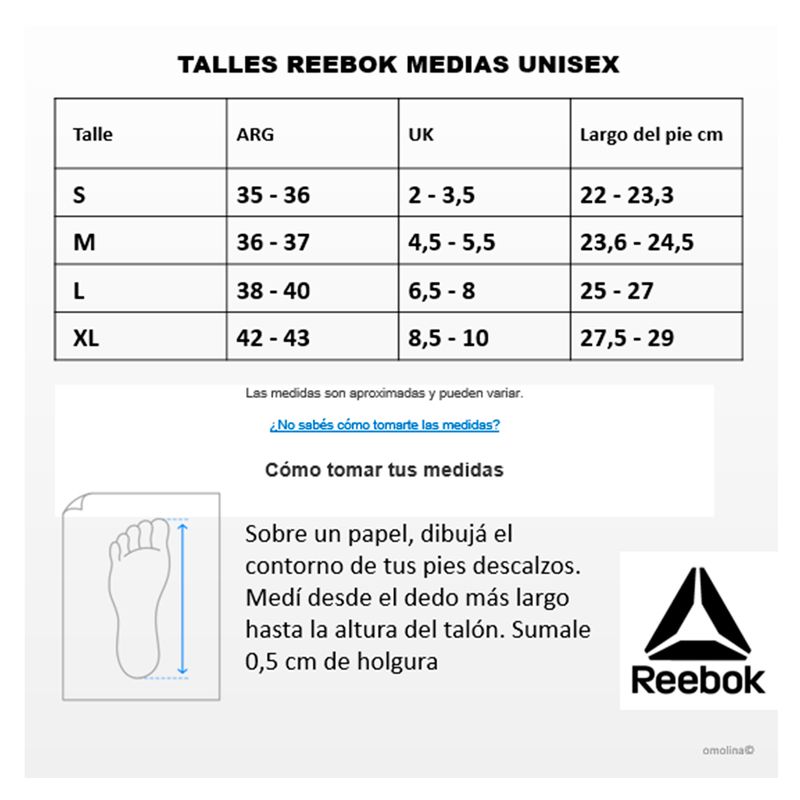 TALLES REEBOK MEDIAS UNISEX

| Talle | ARG | UK | Largo del pie cm |
|---|---|---|---|
| S | 35 - 36 | 2 - 3,5 | 22 - 23,3 |
| M | 36 - 37 | 4,5 - 5,5 | 23,6 - 24,5 |
| L | 38 - 40 | 6,5 - 8 | 25 - 27 |
| XL | 42 - 43 | 8,5 - 10 | 27,5 - 29 |

Las medidas son aproximadas y pueden variar.

¿No sabés cómo tomarte las medidas?

Cómo tomar tus medidas

Sobre un papel, dibujá el contorno de tus pies descalzos. Medí desde el dedo más largo hasta la altura del talón. Sumale 0,5 cm de holgura

Reebok

omolina©